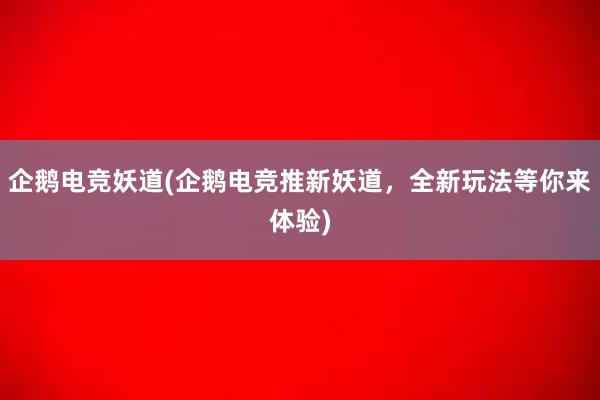 企鹅电竞妖道(企鹅电竞推新妖道，全新玩法等你来体验)